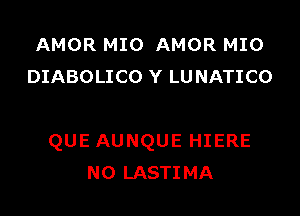 AMOR MIO AMOR MIO
DIABOLICO Y LUNATICO

QUE AUNQUE HIERE
NO LASTIMA